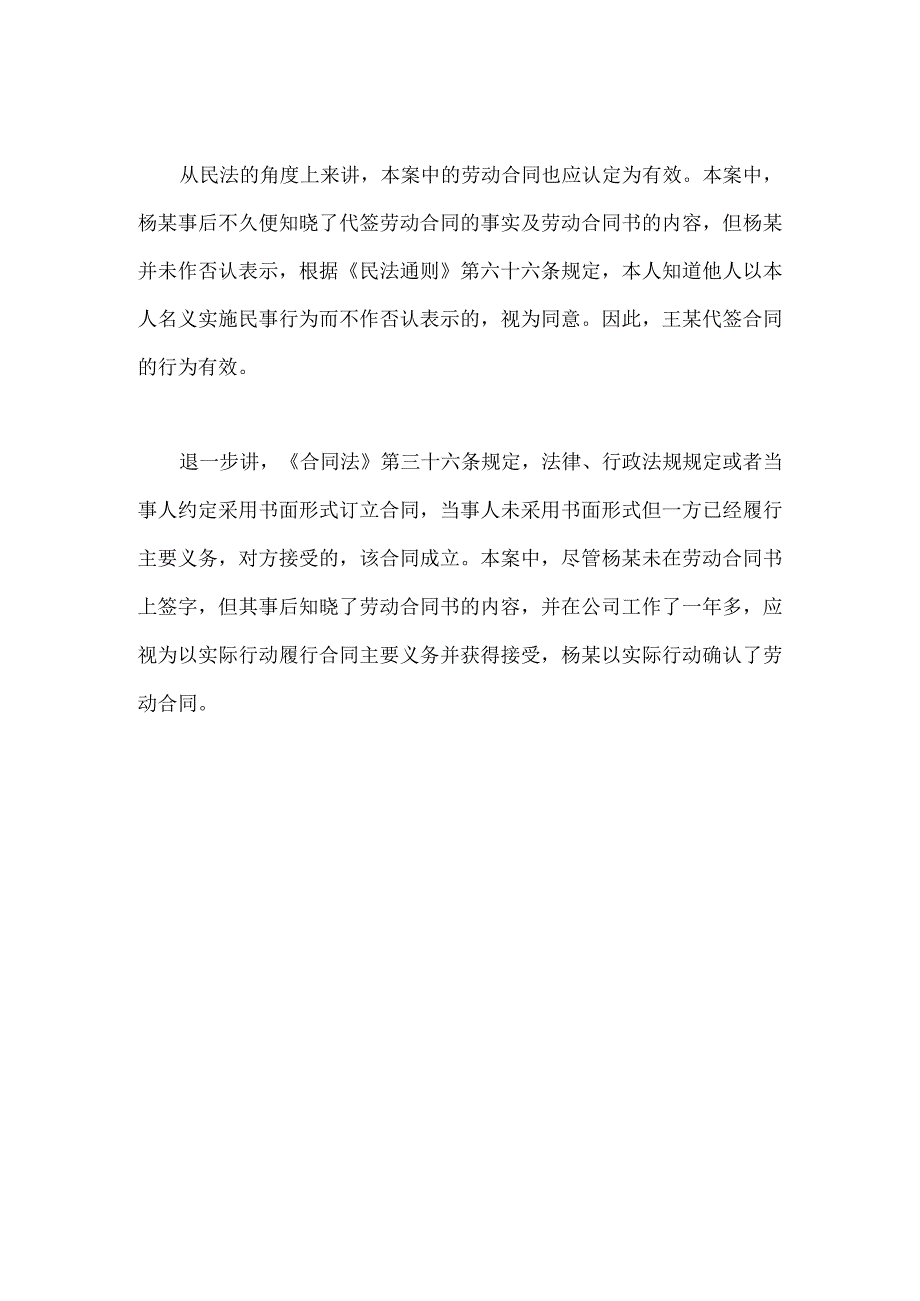 从民法的角度上来讲，本案中的劳动合同也应认定为有效。本案中，杨某事后不久便知晓了代签劳动合同的事实及劳动合同书的内容，但杨某并未作否认表示，根据《民法通则》第六十六条规定，本人知道他人以本人名义实施民事行为而不作否认表示的，视为同意。因此，王某代签合同的行为有效。

退一步讲，《合同法》第三十六条规定，法律、行政法规规定或者当事人约定采用书面形式订立合同，当事人未采用书面形式但一方已经履行主要义务，对方接受的，该合同成立。本案中，尽管杨某未在劳动合同书上签字，但其事后知晓了劳动合同书的内容，并在公司工作了一年多，应视为以实际行动履行合同主要义务并获得接受，杨某以实际行动确认了劳动合同。